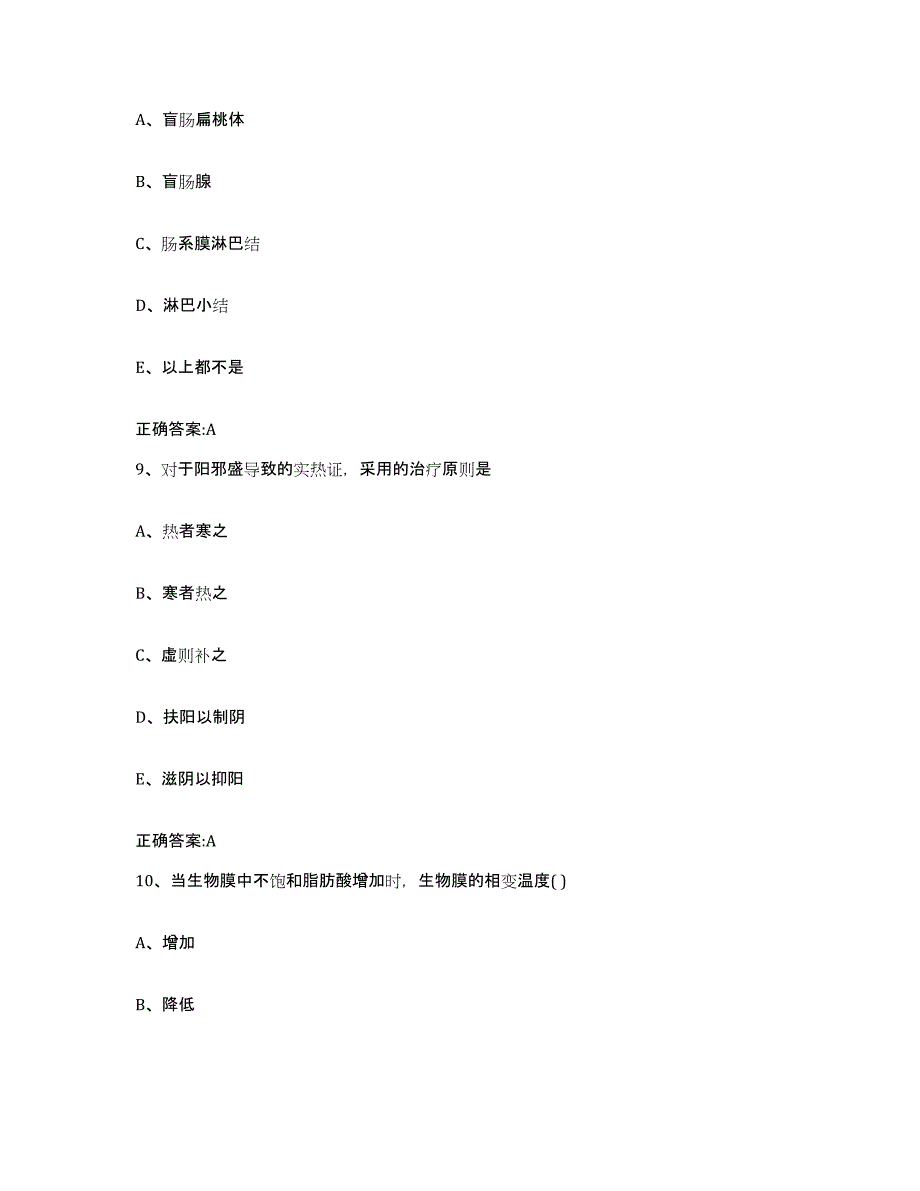 A、盲肠扁桃体

B、盲肠腺

C、肠系膜淋巴结

D、淋巴小结

E、以上都不是

正确答案:A

9、对于阳邪盛导致的实热证，采用的治疗原则是

A、热者寒之

B、寒者热之

C、虚则补之

D、扶阳以制阴

E、滋阴以抑阳

正确答案:A

10、当生物膜中不饱和脂肪酸增加时，生物膜的相变温度( )

A、增加

B、降低